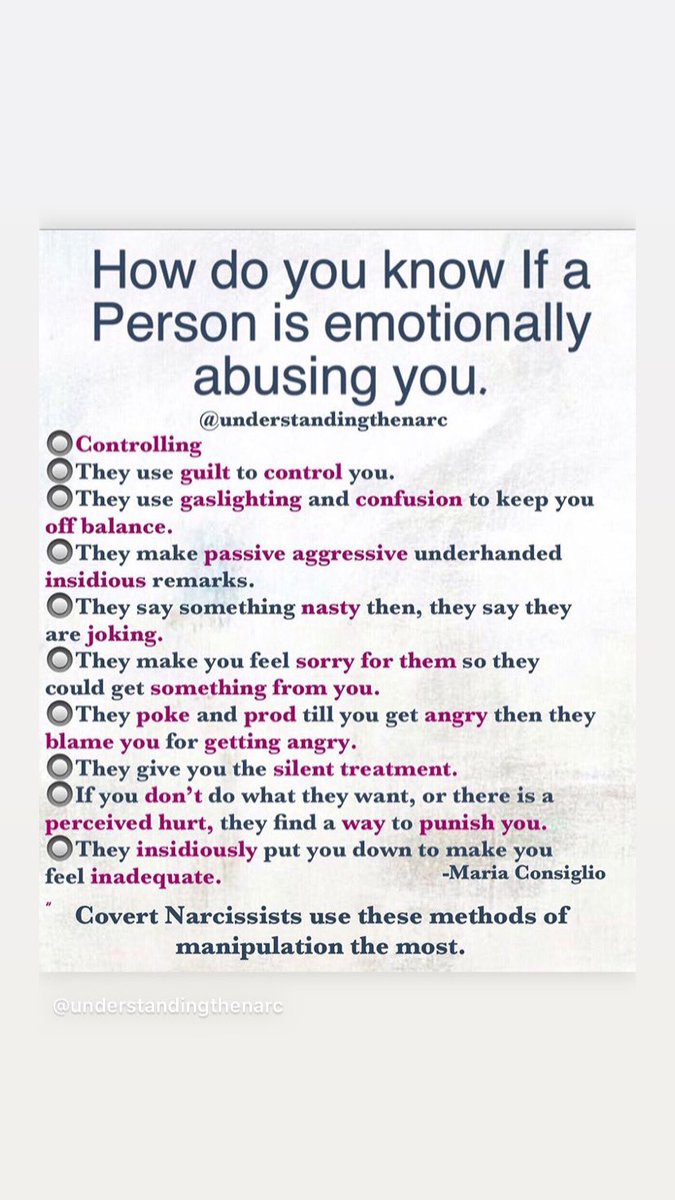 How do you know If a Person is emotionally abusing you.

@understandingthenarc

Controlling
They use guilt to control you.
They use gaslighting and confusion to keep you off balance.
They make passive aggressive underhanded insidious remarks.
They say something nasty then, they say they are joking.
They make you feel sorry for them so they could get something from you.
They poke and prod till you get angry then they blame you for getting angry.
They give you the silent treatment.
If you don't do what they want, or there is a perceived hurt, they find a way to punish you.
They insidiously put you down to make you feel inadequate.

-Maria Consiglio

Covert Narcissists use these methods of manipulation the most.

@understandingthenarc